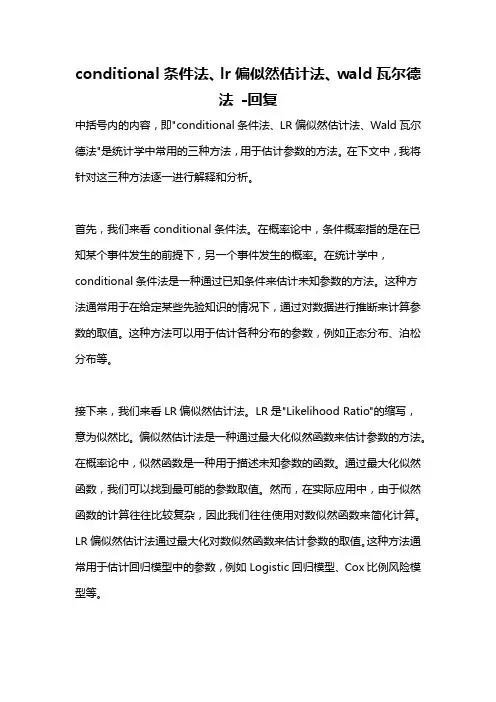 conditional 条件法、lr 偏似然估计法、wald 瓦尔德法 -回复

中括号内的内容，即"conditional 条件法、LR 偏似然估计法、Wald 瓦尔德法"是统计学中常用的三种方法，用于估计参数的方法。在下文中，我将针对这三种方法逐一进行解释和分析。

首先，我们来看 conditional 条件法。在概率论中，条件概率指的是在已知某个事件发生的前提下，另一个事件发生的概率。在统计学中，conditional 条件法是一种通过已知条件来估计未知参数的方法。这种方法通常用于在给定某些先验知识的情况下，通过对数据进行推断来计算参数的取值。这种方法可以用于估计各种分布的参数，例如正态分布、泊松分布等。

接下来，我们来看 LR 偏似然估计法。LR 是"Likelihood Ratio"的缩写，意为似然比。偏似然估计法是一种通过最大化似然函数来估计参数的方法。在概率论中，似然函数是一种用于描述未知参数的函数。通过最大化似然函数，我们可以找到最可能的参数取值。然而，在实际应用中，由于似然函数的计算往往比较复杂，因此我们往往使用对数似然函数来简化计算。LR 偏似然估计法通过最大化对数似然函数来估计参数的取值。这种方法通常用于估计回归模型中的参数，例如 Logistic 回归模型、Cox 比例风险模型等。